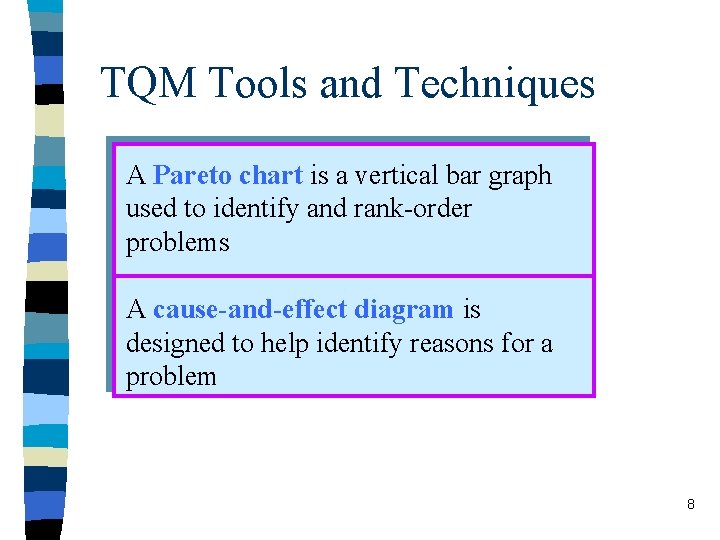 TQM Tools and Techniques

A Pareto chart is a vertical bar graph used to identify and rank-order problems

A cause-and-effect diagram is designed to help identify reasons for a problem

8